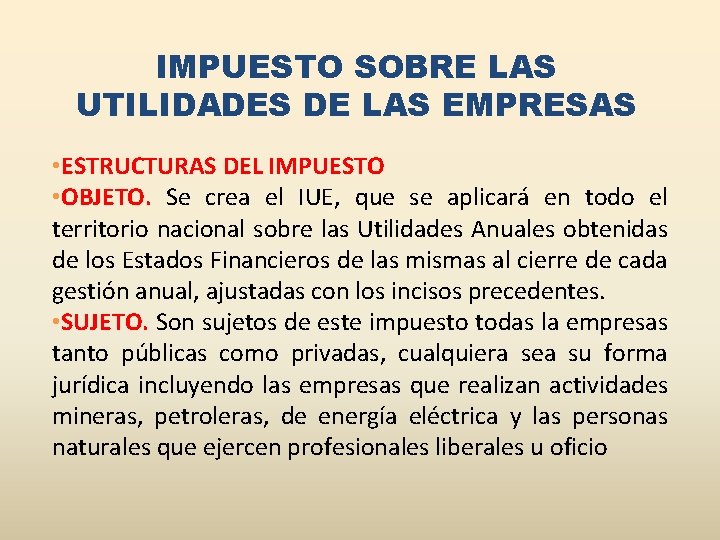 IMPUESTO SOBRE LAS UTILIDADES DE LAS EMPRESAS

• ESTRUCTURAS DEL IMPUESTO
• OBJETO. Se crea el IUE, que se aplicará en todo el territorio nacional sobre las Utilidades Anuales obtenidas de los Estados Financieros de las mismas al cierre de cada gestión anual, ajustadas con los incisos precedentes.
• SUJETO. Son sujetos de este impuesto todas la empresas tanto públicas como privadas, cualquiera sea su forma jurídica incluyendo las empresas que realizan actividades mineras, petroleras, de energía eléctrica y las personas naturales que ejercen profesionales liberales u oficio